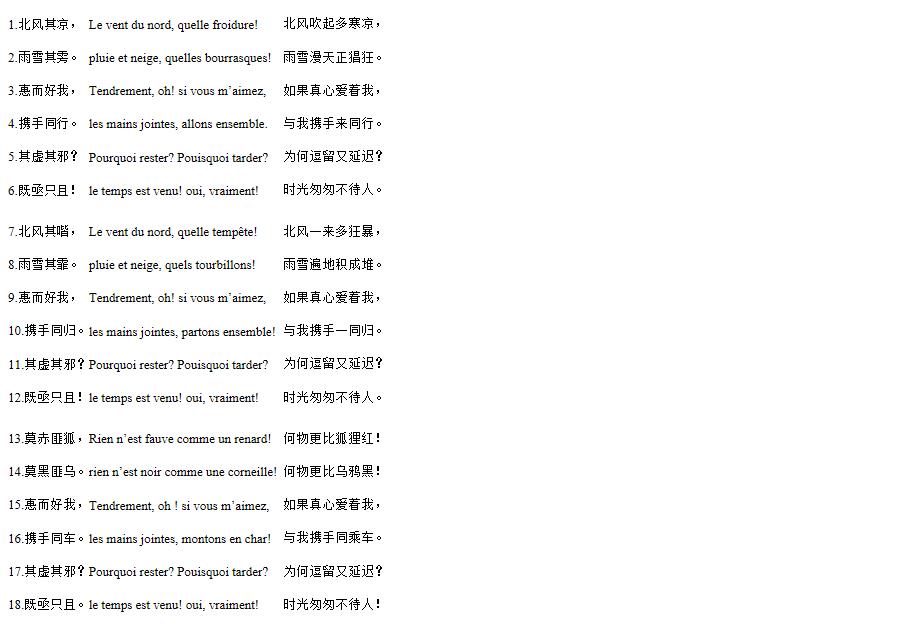 1.北风其凉，	Le vent du nord, quelle froidure!	北风吹起多寒凉，

2.雨雪其雱。	pluie et neige, quelles bourrasques!	雨雪漫天正猖狂。

3.惠而好我，	Tendrement, oh! si vous m'aimez,	如果真心爱着我，

4.携手同行。	les mains jointes, allons ensemble.	与我携手来同行。

5.其虚其邪？	Pourquoi rester? Pouisquoi tarder?	为何逗留又延迟？

6.既亟只且！	le temps est venu! oui, vraiment!	时光匆匆不待人。

7.北风其喈，	Le vent du nord, quelle tempête!	北风一来多狂暴，

8.雨雪其霏。	pluie et neige, quels tourbillons!	雨雪遍地积成堆。

9.惠而好我，	Tendrement, oh! si vous m'aimez,	如果真心爱着我，

10.携手同归。	les mains jointes, partons ensemble!	与我携手一同归。

11.其虚其邪？	Pourquoi rester? Pouisquoi tarder?	为何逗留又延迟？

12.既亟只且！	le temps est venu! oui, vraiment!	时光匆匆不待人。

13.莫赤匪狐，	Rien n'est fauve comme un renard!	何物更比狐狸红！

14.莫黑匪乌。	rien n'est noir comme une corneille!	何物更比乌鸦黑！

15.惠而好我，	Tendrement, oh ! si vous m'aimez,	如果真心爱着我，

16.携手同车。	les mains jointes, montons en char!	与我携手同乘车。

17.其虚其邪？	Pourquoi rester? Pouisquoi tarder?	为何逗留又延迟？

18.既亟只且。	le temps est venu! oui, vraiment!	时光匆匆不待人！